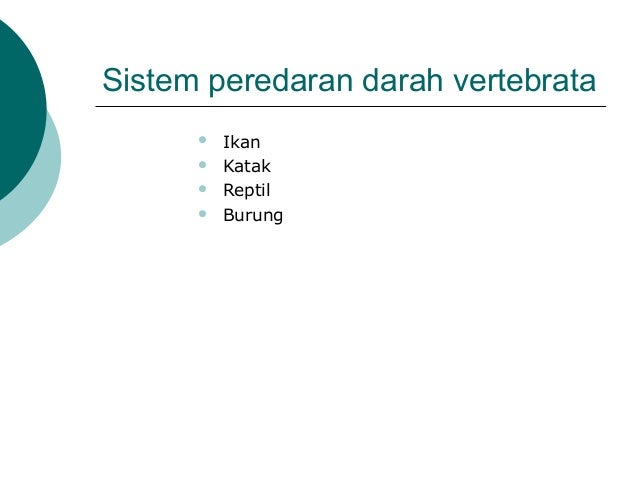 Sistem peredaran darah vertebrata

- Ikan
- Katak
- Reptil
- Burung